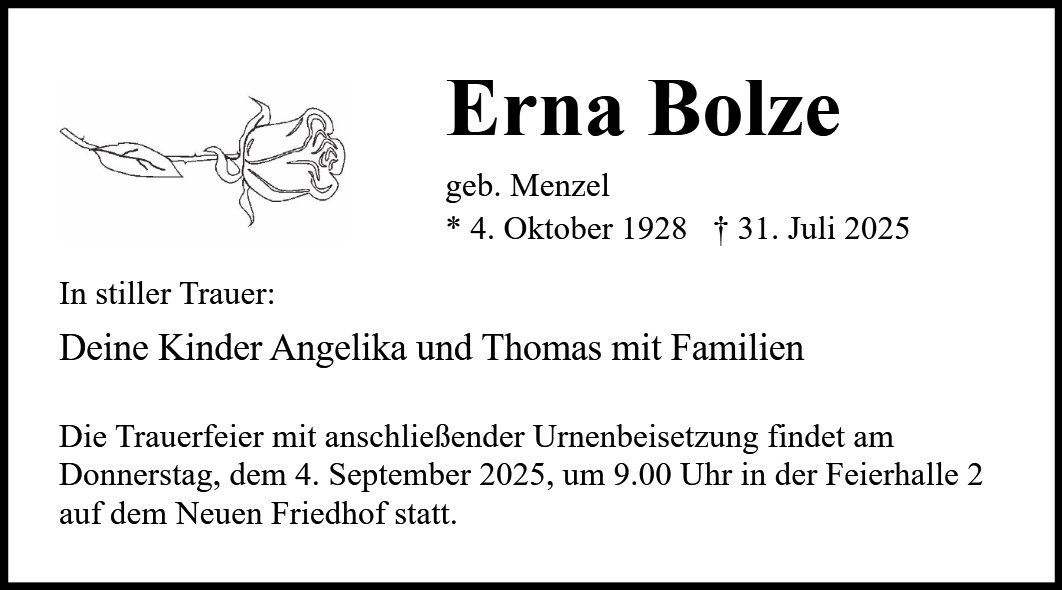 Erna Bolze

geb. Menzel
* 4. Oktober 1928   † 31. Juli 2025

In stiller Trauer:

Deine Kinder Angelika und Thomas mit Familien

Die Trauerfeier mit anschließender Urnenbeisetzung findet am Donnerstag, dem 4. September 2025, um 9.00 Uhr in der Feierhalle 2 auf dem Neuen Friedhof statt.